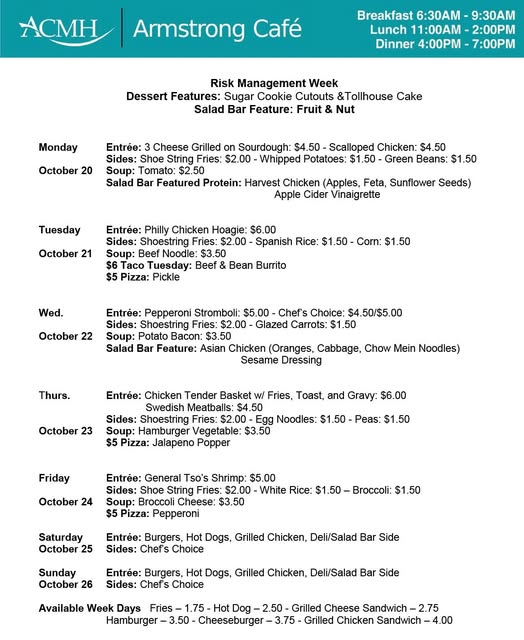 ACMH | Armstrong Café

Breakfast 6:30AM - 9:30AM
Lunch 11:00AM - 2:00PM
Dinner 4:00PM - 7:00PM

Risk Management Week
Dessert Features: Sugar Cookie Cutouts &Tollhouse Cake
Salad Bar Feature: Fruit & Nut

Monday
October 20
Entrée: 3 Cheese Grilled on Sourdough: $4.50 - Scalloped Chicken: $4.50
Sides: Shoe String Fries: $2.00 - Whipped Potatoes: $1.50 - Green Beans: $1.50
Soup: Tomato: $2.50
Salad Bar Featured Protein: Harvest Chicken (Apples, Feta, Sunflower Seeds)
Apple Cider Vinaigrette

Tuesday
October 21
Entrée: Philly Chicken Hoagie: $6.00
Sides: Shoestring Fries: $2.00 - Spanish Rice: $1.50 - Corn: $1.50
Soup: Beef Noodle: $3.50
$6 Taco Tuesday: Beef & Bean Burrito
$5 Pizza: Pickle

Wed.
October 22
Entrée: Pepperoni Stromboli: $5.00 - Chef's Choice: $4.50/$5.00
Sides: Shoestring Fries: $2.00 - Glazed Carrots: $1.50
Soup: Potato Bacon: $3.50
Salad Bar Feature: Asian Chicken (Oranges, Cabbage, Chow Mein Noodles)
Sesame Dressing

Thurs.
October 23
Entrée: Chicken Tender Basket w/ Fries, Toast, and Gravy: $6.00
Swedish Meatballs: $4.50
Sides: Shoestring Fries: $2.00 - Egg Noodles: $1.50 - Peas: $1.50
Soup: Hamburger Vegetable: $3.50
$5 Pizza: Jalapeno Popper

Friday
October 24
Entrée: General Tso's Shrimp: $5.00
Sides: Shoe String Fries: $2.00 - White Rice: $1.50 – Broccoli: $1.50
Soup: Broccoli Cheese: $3.50
$5 Pizza: Pepperoni

Saturday
October 25
Entrée: Burgers, Hot Dogs, Grilled Chicken, Deli/Salad Bar Side
Sides: Chef's Choice

Sunday
October 26
Entrée: Burgers, Hot Dogs, Grilled Chicken, Deli/Salad Bar Side
Sides: Chef's Choice

Available Week Days Fries – 1.75 - Hot Dog – 2.50 - Grilled Cheese Sandwich – 2.75
Hamburger – 3.50 - Cheeseburger – 3.75 - Grilled Chicken Sandwich – 4.00